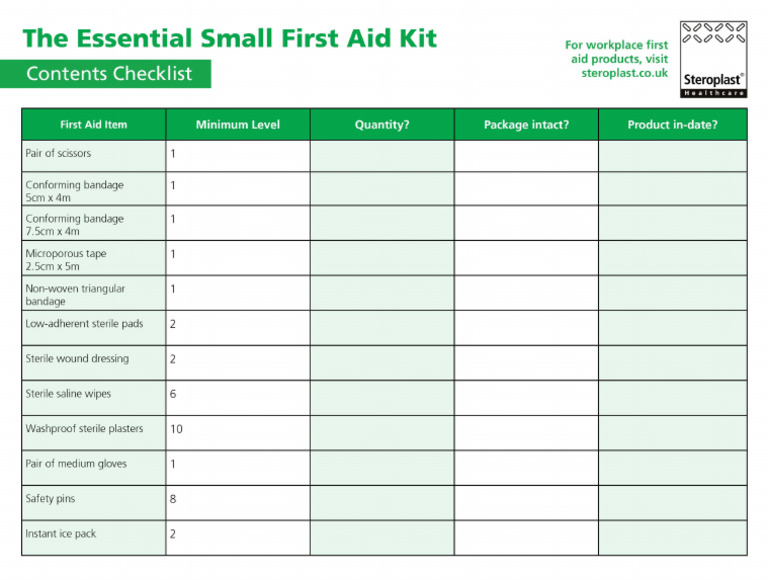 The Essential Small First Aid Kit

Contents Checklist

For workplace first aid products, visit steroplast.co.uk

Steroplast® Healthcare

| First Aid Item | Minimum Level | Quantity? | Package intact? | Product in-date? |
|---|---|---|---|---|
| Pair of scissors | 1 | | | |
| Conforming bandage 5cm x 4m | 1 | | | |
| Conforming bandage 7.5cm x 4m | 1 | | | |
| Microporous tape 2.5cm x 5m | 1 | | | |
| Non-woven triangular bandage | 1 | | | |
| Low-adherent sterile pads | 2 | | | |
| Sterile wound dressing | 2 | | | |
| Sterile saline wipes | 6 | | | |
| Washproof sterile plasters | 10 | | | |
| Pair of medium gloves | 1 | | | |
| Safety pins | 8 | | | |
| Instant ice pack | 2 | | | |